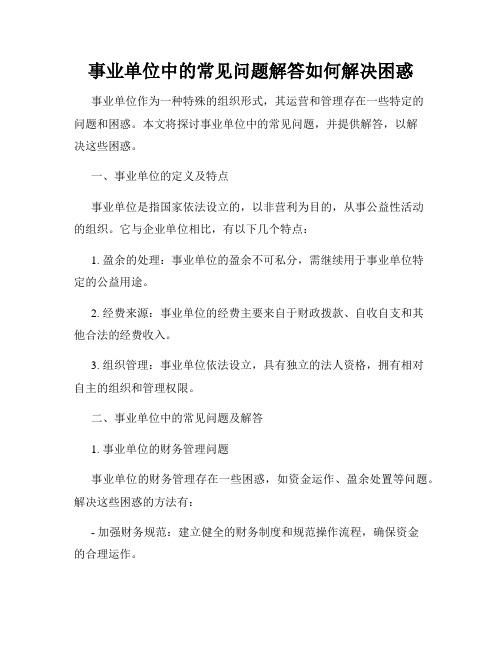 事业单位中的常见问题解答如何解决困惑

事业单位作为一种特殊的组织形式，其运营和管理存在一些特定的问题和困惑。本文将探讨事业单位中的常见问题，并提供解答，以解决这些困惑。

一、事业单位的定义及特点

事业单位是指国家依法设立的，以非营利为目的，从事公益性活动的组织。它与企业单位相比，有以下几个特点：

1. 盈余的处理：事业单位的盈余不可私分，需继续用于事业单位特定的公益用途。

2. 经费来源：事业单位的经费主要来自于财政拨款、自收自支和其他合法的经费收入。

3. 组织管理：事业单位依法设立，具有独立的法人资格，拥有相对自主的组织和管理权限。

二、事业单位中的常见问题及解答

1. 事业单位的财务管理问题

事业单位的财务管理存在一些困惑，如资金运作、盈余处置等问题。解决这些困惑的方法有：

- 加强财务规范：建立健全的财务制度和规范操作流程，确保资金的合理运作。